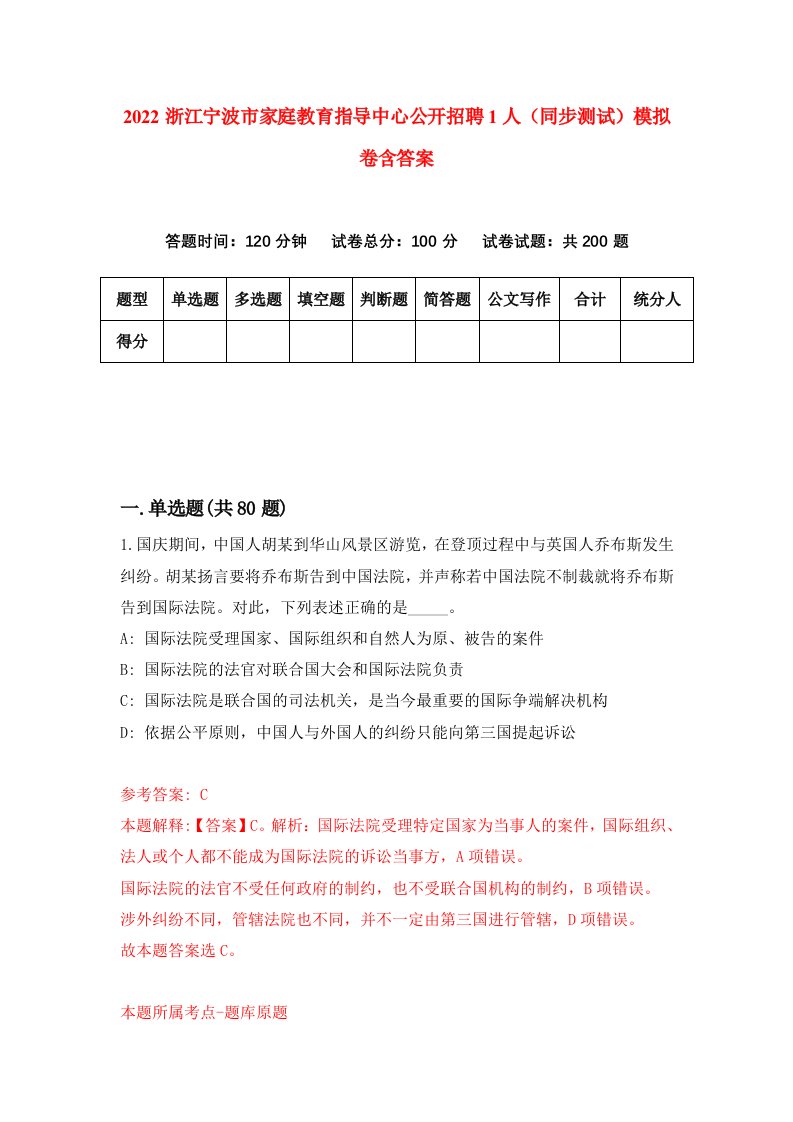 2022 浙江宁波市家庭教育指导中心公开招聘 1 人（同步测试）模拟卷含答案

答题时间：120 分钟　试卷总分：100 分　试卷试题：共 200 题

| 题型 | 单选题 | 多选题 | 填空题 | 判断题 | 简答题 | 公文写作 | 合计 | 统分人 |
|---|---|---|---|---|---|---|---|---|
| 得分 | | | | | | | | |

一.单选题(共 80 题)

1.国庆期间，中国人胡某到华山风景区游览，在登顶过程中与英国人乔布斯发生纠纷。胡某扬言要将乔布斯告到中国法院，并声称若中国法院不制裁就将乔布斯告到国际法院。对此，下列表述正确的是_____。

A: 国际法院受理国家、国际组织和自然人为原、被告的案件

B: 国际法院的法官对联合国大会和国际法院负责

C: 国际法院是联合国的司法机关，是当今最重要的国际争端解决机构

D: 依据公平原则，中国人与外国人的纠纷只能向第三国提起诉讼

参考答案: C

本题解释:【答案】C。解析：国际法院受理特定国家为当事人的案件，国际组织、法人或个人都不能成为国际法院的诉讼当事方，A 项错误。

国际法院的法官不受任何政府的制约，也不受联合国机构的制约，B 项错误。

涉外纠纷不同，管辖法院也不同，并不一定由第三国进行管辖，D 项错误。

故本题答案选 C。

本题所属考点-题库原题